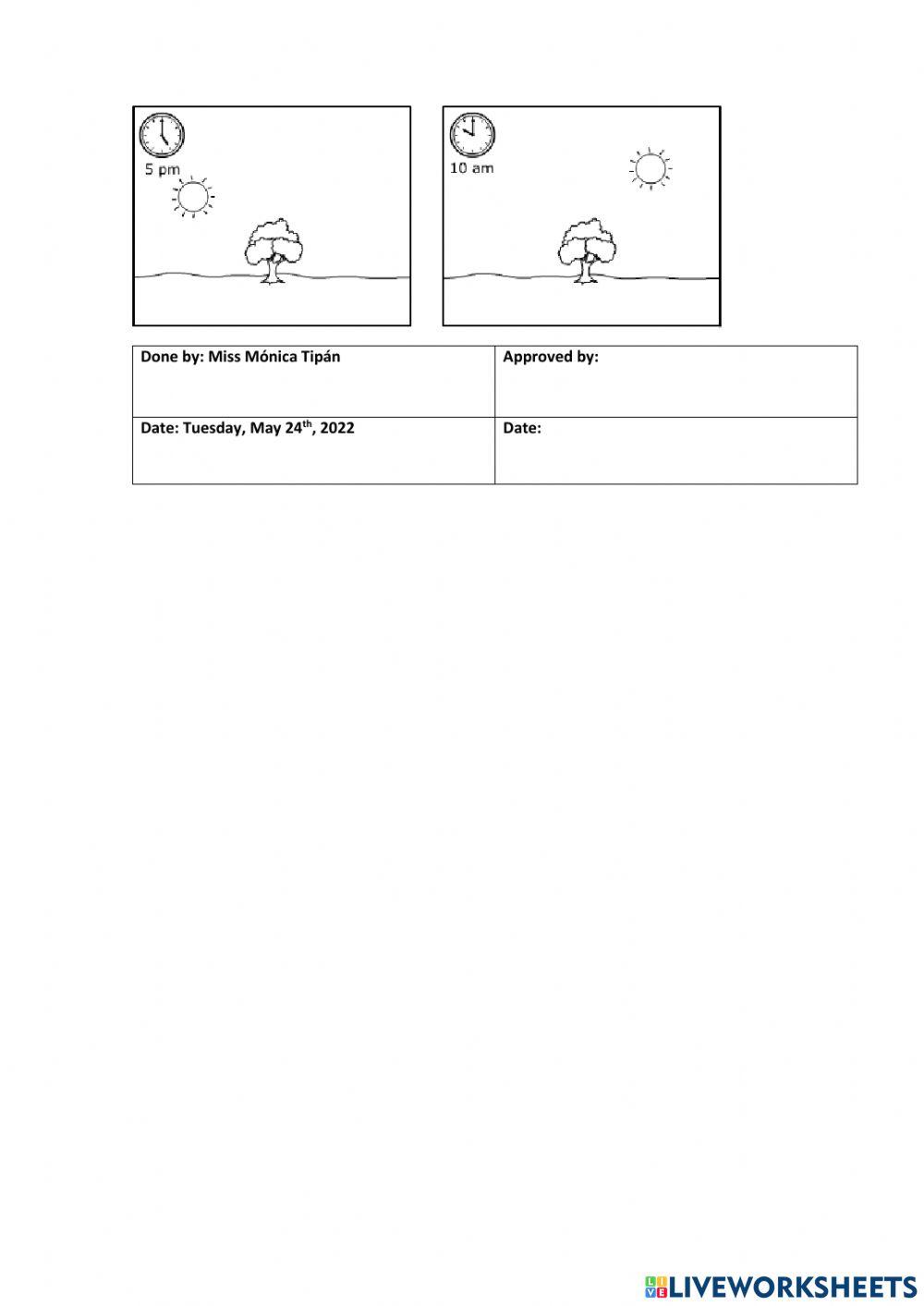 5 pm

10 am

| Done by: Miss Mónica Tipán | Approved by: |
|---|---|
| Date: Tuesday, May 24$^{th}$, 2022 | Date: |

LIVEWORKSHEETS